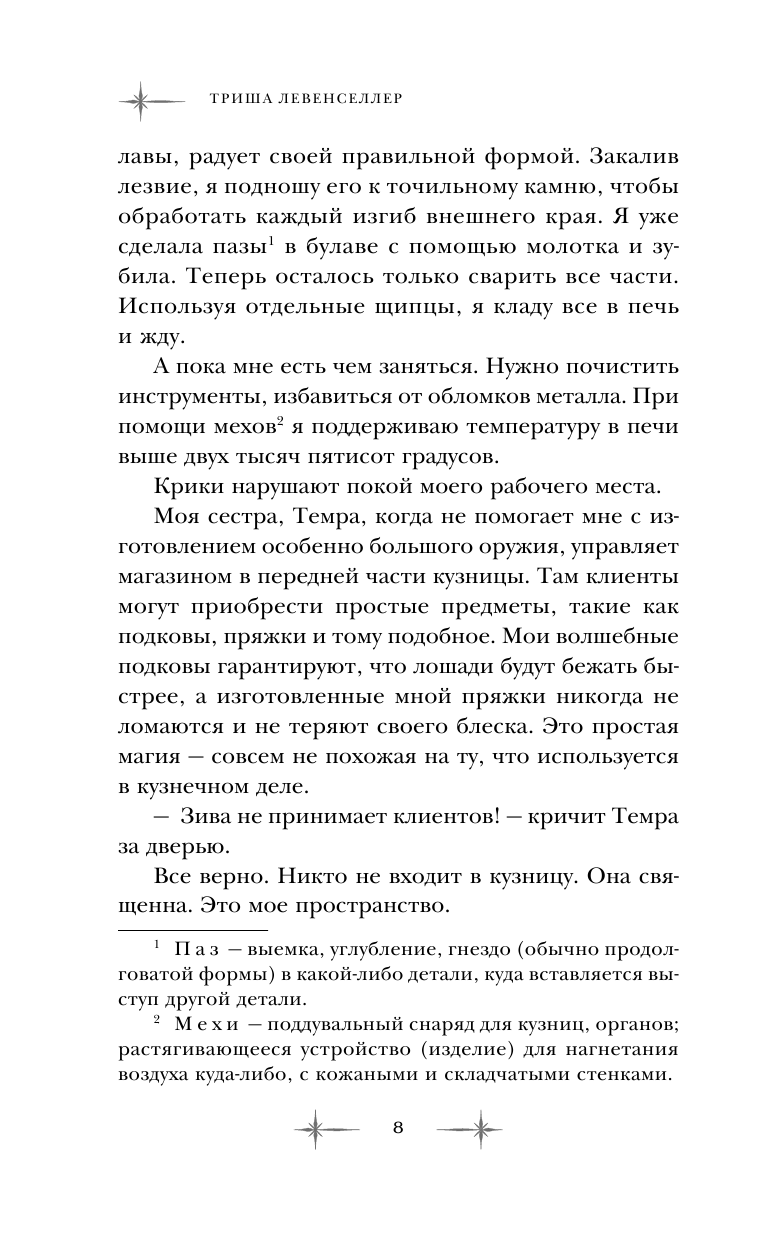 ТРИША ЛЕВЕНСЕЛЛЕР

лавы, радует своей правильной формой. Закалив лезвие, я подношу его к точильному камню, чтобы обработать каждый изгиб внешнего края. Я уже сделала пазы$^1$ в булаве с помощью молотка и зубила. Теперь осталось только сварить все части. Используя отдельные щипцы, я кладу все в печь и жду.

А пока мне есть чем заняться. Нужно почистить инструменты, избавиться от обломков металла. При помощи мехов$^2$ я поддерживаю температуру в печи выше двух тысяч пятисот градусов.

Крики нарушают покой моего рабочего места.

Моя сестра, Темра, когда не помогает мне с изготовлением особенно большого оружия, управляет магазином в передней части кузницы. Там клиенты могут приобрести простые предметы, такие как подковы, пряжки и тому подобное. Мои волшебные подковы гарантируют, что лошади будут бежать быстрее, а изготовленные мной пряжки никогда не ломаются и не теряют своего блеска. Это простая магия — совсем не похожая на ту, что используется в кузнечном деле.

— Зива не принимает клиентов! — кричит Темра за дверью.

Все верно. Никто не входит в кузницу. Она священна. Это мое пространство.

$^1$ Паз — выемка, углубление, гнездо (обычно продолговатой формы) в какой-либо детали, куда вставляется выступ другой детали.

$^2$ Мехи — поддувальный снаряд для кузниц, органов; растягивающееся устройство (изделие) для нагнетания воздуха куда-либо, с кожаными и складчатыми стенками.

8